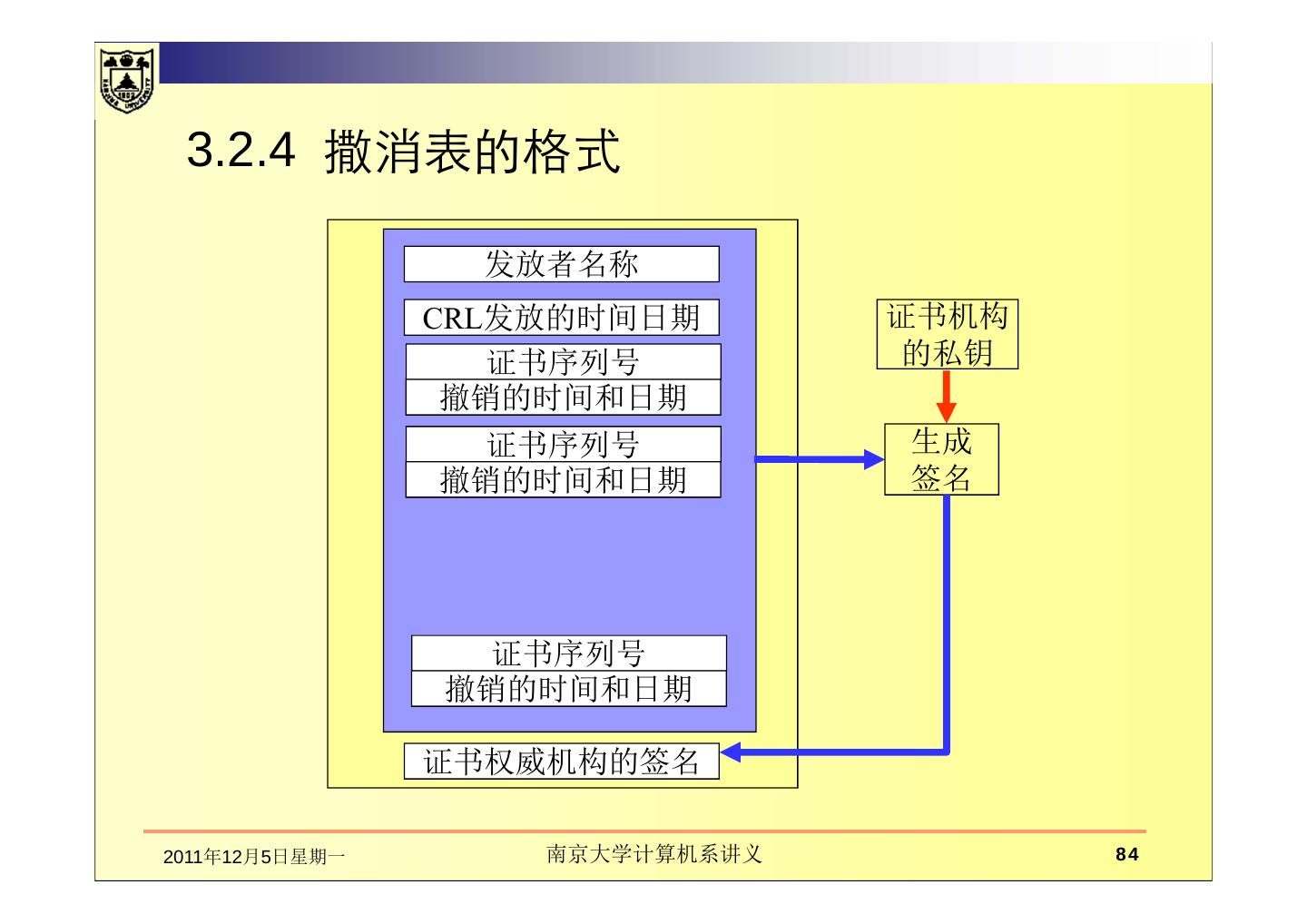 3.2.4 撤消表的格式

发放者名称

CRL发放的时间日期

证书序列号
撤销的时间和日期

证书序列号
撤销的时间和日期

证书序列号
撤销的时间和日期

证书权威机构的签名

证书机构的私钥

生成签名

2011年12月5日星期一

南京大学计算机系讲义

84